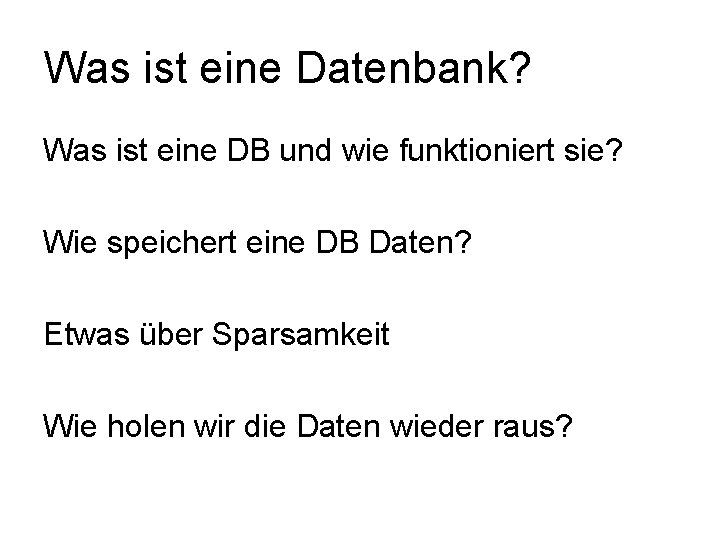 Was ist eine Datenbank?

Was ist eine DB und wie funktioniert sie?

Wie speichert eine DB Daten?

Etwas über Sparsamkeit

Wie holen wir die Daten wieder raus?